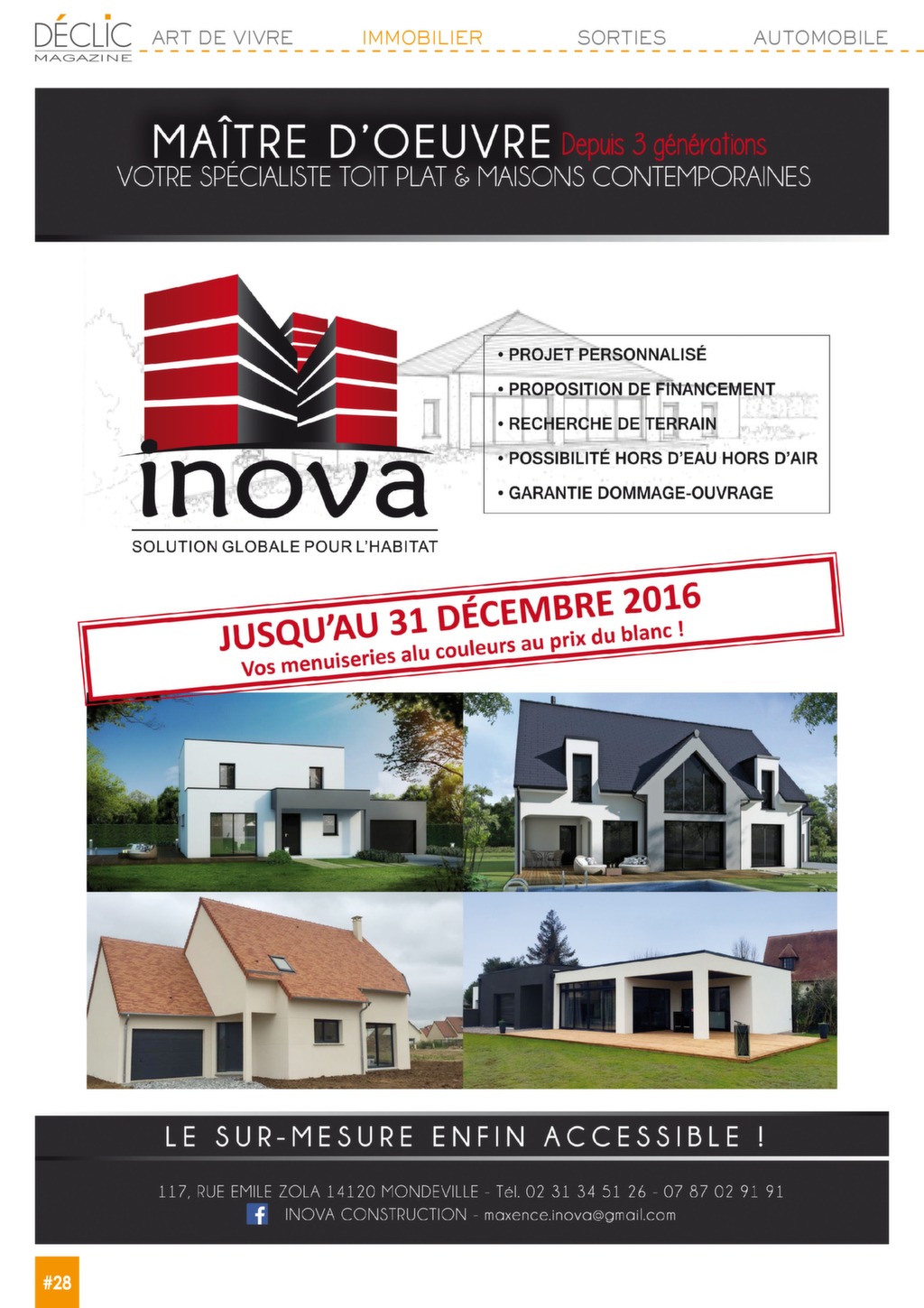 DÉCLIC MAGAZINE ART DE VIVRE IMMOBILIER SORTIES AUTOMOBILE

MAÎTRE D'OEUVRE Depuis 3 générations
VOTRE SPÉCIALISTE TOIT PLAT & MAISONS CONTEMPORAINES

inova
SOLUTION GLOBALE POUR L'HABITAT

• PROJET PERSONNALISÉ
• PROPOSITION DE FINANCEMENT
• RECHERCHE DE TERRAIN
• POSSIBILITÉ HORS D'EAU HORS D'AIR
• GARANTIE DOMMAGE-OUVRAGE

JUSQU'AU 31 DÉCEMBRE 2016
Vos menuiseries alu couleurs au prix du blanc !

LE SUR-MESURE ENFIN ACCESSIBLE !

117, RUE EMILE ZOLA 14120 MONDEVILLE - Tél. 02 31 34 51 26 - 07 87 02 91 91
INOVA CONSTRUCTION - maxence.inova@gmail.com

#28